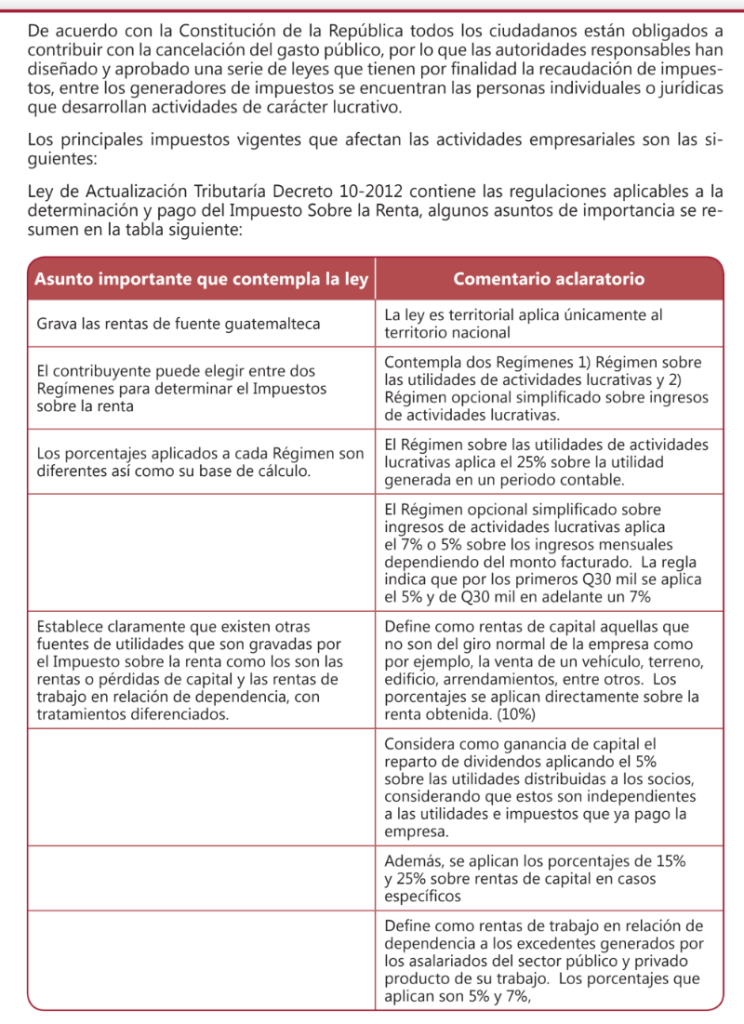 De acuerdo con la Constitución de la República todos los ciudadanos están obligados a contribuir con la cancelación del gasto público, por lo que las autoridades responsables han diseñado y aprobado una serie de leyes que tienen por finalidad la recaudación de impuestos, entre los generadores de impuestos se encuentran las personas individuales o jurídicas que desarrollan actividades de carácter lucrativo.

Los principales impuestos vigentes que afectan las actividades empresariales son las siguientes:

Ley de Actualización Tributaría Decreto 10-2012 contiene las regulaciones aplicables a la determinación y pago del Impuesto Sobre la Renta, algunos asuntos de importancia se resumen en la tabla siguiente:

| Asunto importante que contempla la ley | Comentario aclaratorio |
|---|---|
| Grava las rentas de fuente guatemalteca | La ley es territorial aplica únicamente al territorio nacional |
| El contribuyente puede elegir entre dos Regímenes para determinar el Impuestos sobre la renta | Contempla dos Regímenes 1) Régimen sobre las utilidades de actividades lucrativas y 2) Régimen opcional simplificado sobre ingresos de actividades lucrativas. |
| Los porcentajes aplicados a cada Régimen son diferentes así como su base de cálculo. | El Régimen sobre las utilidades de actividades lucrativas aplica el 25% sobre la utilidad generada en un periodo contable. |
| | El Régimen opcional simplificado sobre ingresos de actividades lucrativas aplica el 7% o 5% sobre los ingresos mensuales dependiendo del monto facturado. La regla indica que por los primeros Q30 mil se aplica el 5% y de Q30 mil en adelante un 7% |
| Establece claramente que existen otras fuentes de utilidades que son gravadas por el Impuesto sobre la renta como los son las rentas o pérdidas de capital y las rentas de trabajo en relación de dependencia, con tratamientos diferenciados. | Define como rentas de capital aquellas que no son del giro normal de la empresa como por ejemplo, la venta de un vehículo, terreno, edificio, arrendamientos, entre otros. Los porcentajes se aplican directamente sobre la renta obtenida. (10%) |
| | Considera como ganancia de capital el reparto de dividendos aplicando el 5% sobre las utilidades distribuidas a los socios, considerando que estos son independientes a las utilidades e impuestos que ya pago la empresa. |
| | Además, se aplican los porcentajes de 15% y 25% sobre rentas de capital en casos específicos |
| | Define como rentas de trabajo en relación de dependencia a los excedentes generados por los asalariados del sector público y privado producto de su trabajo. Los porcentajes que aplican son 5% y 7%, |